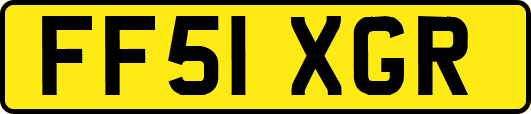 FF51 XGR